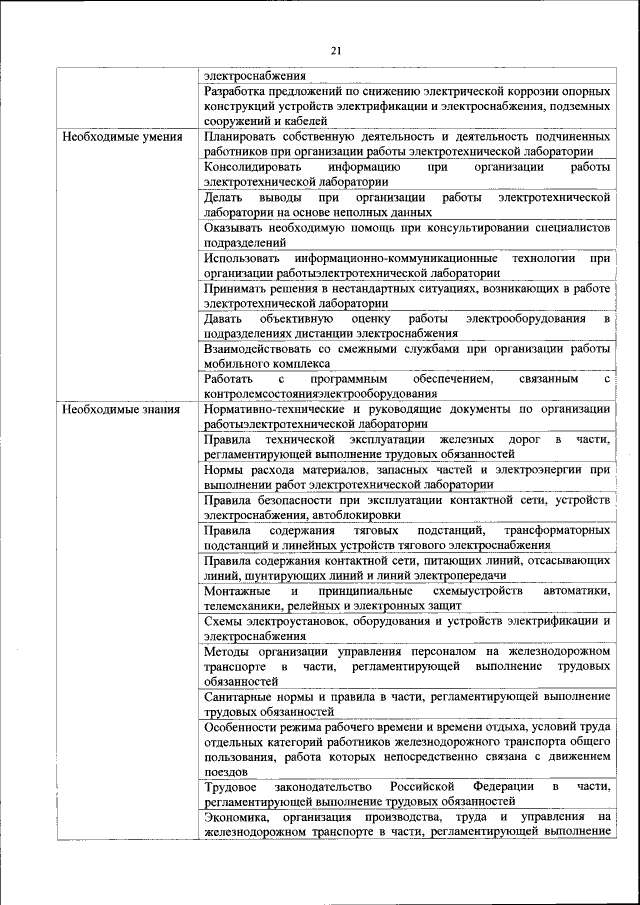 21

| | |
|---|---|
| | электроснабжения |
| | Разработка предложений по снижению электрической коррозии опорных конструкций устройств электрификации и электроснабжения, подземных сооружений и кабелей |
| Необходимые умения | Планировать собственную деятельность и деятельность подчиненных работников при организации работы электротехнической лаборатории |
| | Консолидировать информацию при организации работы электротехнической лаборатории |
| | Делать выводы при организации работы электротехнической лаборатории на основе неполных данных |
| | Оказывать необходимую помощь при консультировании специалистов подразделений |
| | Использовать информационно-коммуникационные технологии при организации работыэлектротехнической лаборатории |
| | Принимать решения в нестандартных ситуациях, возникающих в работе электротехнической лаборатории |
| | Давать объективную оценку работы электрооборудования в подразделениях дистанции электроснабжения |
| | Взаимодействовать со смежными службами при организации работы мобильного комплекса |
| | Работать с программным обеспечением, связанным с контролемсостоянияэлектрооборудования |
| Необходимые знания | Нормативно-технические и руководящие документы по организации работыэлектротехнической лаборатории |
| | Правила технической эксплуатации железных дорог в части, регламентирующей выполнение трудовых обязанностей |
| | Нормы расхода материалов, запасных частей и электроэнергии при выполнении работ электротехнической лаборатории |
| | Правила безопасности при эксплуатации контактной сети, устройств электроснабжения, автоблокировки |
| | Правила содержания тяговых подстанций, трансформаторных подстанций и линейных устройств тягового электроснабжения |
| | Правила содержания контактной сети, питающих линий, отсасывающих линий, шунтирующих линий и линий электропередачи |
| | Монтажные и принципиальные схемыустройств автоматики, телемеханики, релейных и электронных защит |
| | Схемы электроустановок, оборудования и устройств электрификации и электроснабжения |
| | Методы организации управления персоналом на железнодорожном транспорте в части, регламентирующей выполнение трудовых обязанностей |
| | Санитарные нормы и правила в части, регламентирующей выполнение трудовых обязанностей |
| | Особенности режима рабочего времени и времени отдыха, условий труда отдельных категорий работников железнодорожного транспорта общего пользования, работа которых непосредственно связана с движением поездов |
| | Трудовое законодательство Российской Федерации в части, регламентирующей выполнение трудовых обязанностей |
| | Экономика, организация производства, труда и управления на железнодорожном транспорте в части, регламентирующей выполнение |